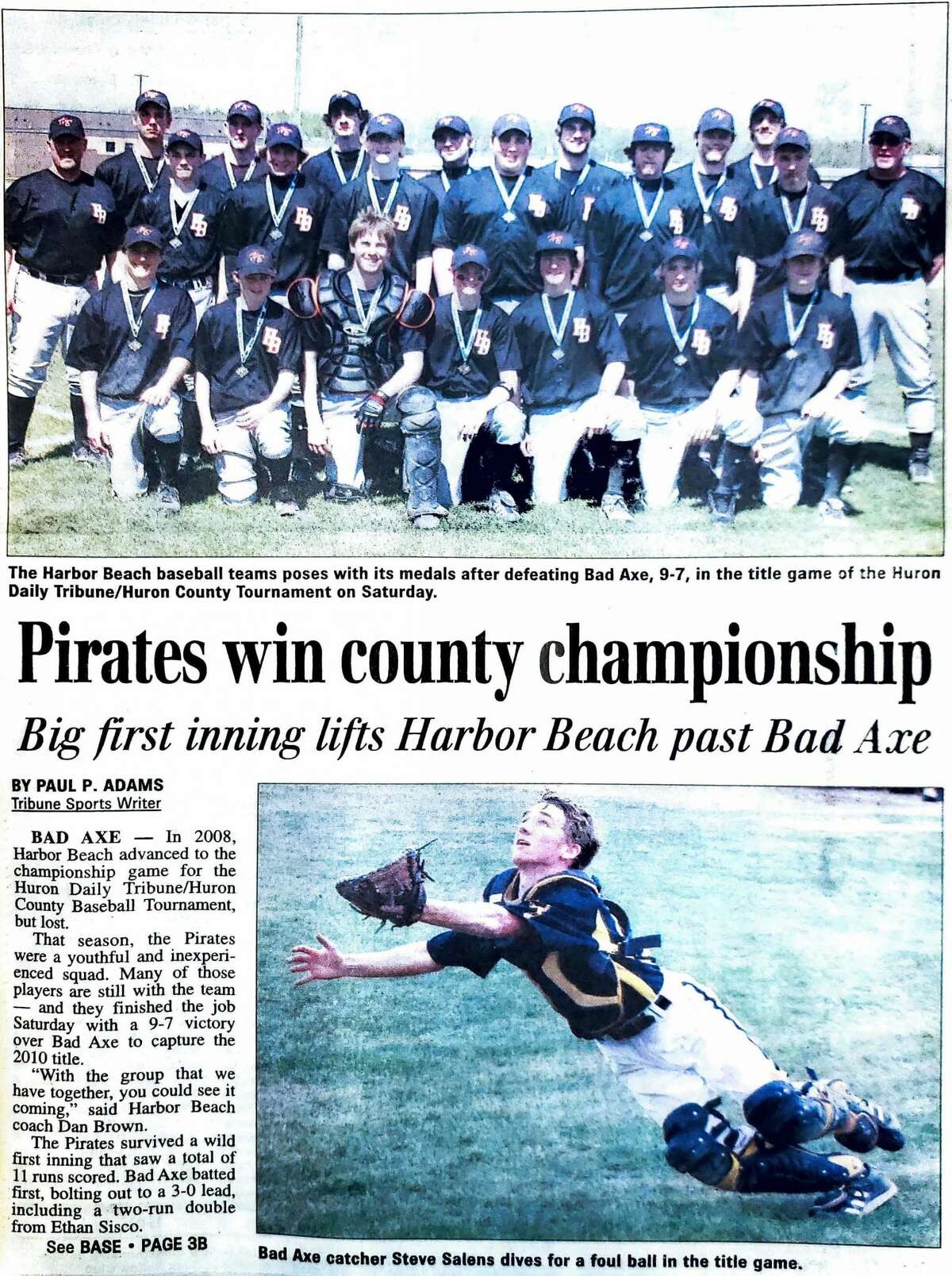 The Harbor Beach baseball teams poses with its medals after defeating Bad Axe, 9-7, in the title game of the Huron Daily Tribune/Huron County Tournament on Saturday.

Pirates win county championship

Big first inning lifts Harbor Beach past Bad Axe

BY PAUL P. ADAMS
Tribune Sports Writer

BAD AXE — In 2008, Harbor Beach advanced to the championship game for the Huron Daily Tribune/Huron County Baseball Tournament, but lost.

That season, the Pirates were a youthful and inexperienced squad. Many of those players are still with the team — and they finished the job Saturday with a 9-7 victory over Bad Axe to capture the 2010 title.

"With the group that we have together, you could see it coming," said Harbor Beach coach Dan Brown.

The Pirates survived a wild first inning that saw a total of 11 runs scored. Bad Axe batted first, bolting out to a 3-0 lead, including a two-run double from Ethan Sisco.

See BASE • PAGE 3B

Bad Axe catcher Steve Salens dives for a foul ball in the title game.